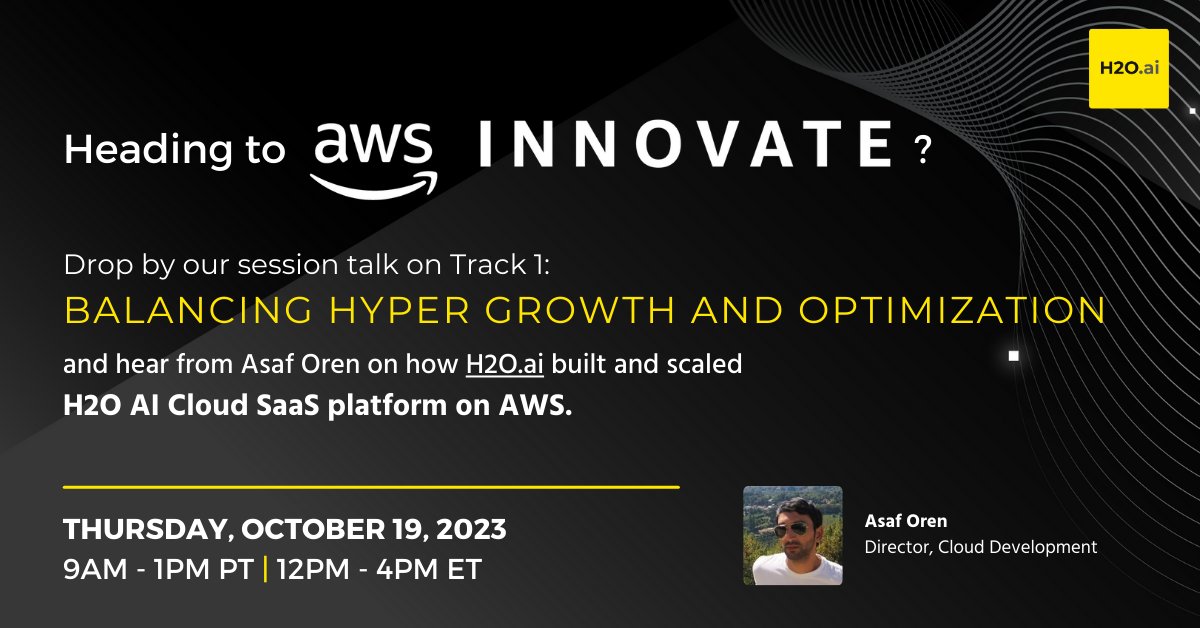 H2O.ai

Heading to aws INNOVATE ?

Drop by our session talk on Track 1:
BALANCING HYPER GROWTH AND OPTIMIZATION
and hear from Asaf Oren on how H2O.ai built and scaled
H2O AI Cloud SaaS platform on AWS.

THURSDAY, OCTOBER 19, 2023
9AM - 1PM PT | 12PM - 4PM ET

Asaf Oren
Director, Cloud Development